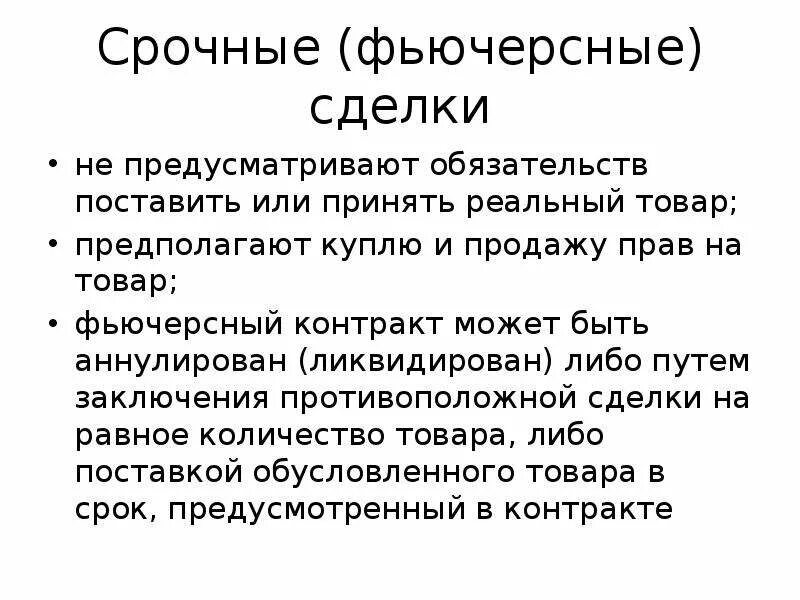 Срочные (фьючерсные) сделки

• не предусматривают обязательств поставить или принять реальный товар;
• предполагают куплю и продажу прав на товар;
• фьючерсный контракт может быть аннулирован (ликвидирован) либо путем заключения противоположной сделки на равное количество товара, либо поставкой обусловленного товара в срок, предусмотренный в контракте